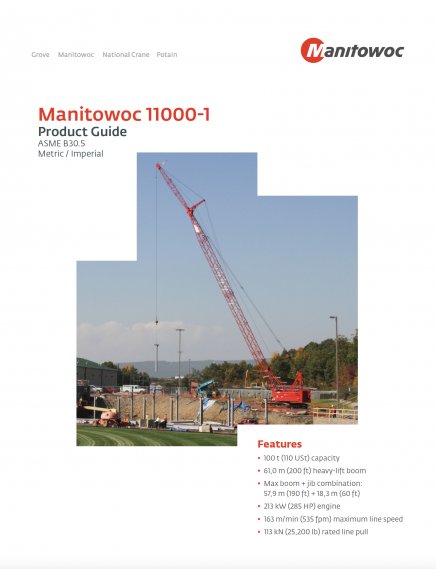 Grove Manitowoc National Crane Potain

Manitowoc

Manitowoc 11000-1

Product Guide

ASME B30.5

Metric / Imperial

Features

• 100 t (110 USt) capacity

• 61,0 m (200 ft) heavy-lift boom

• Max boom + jib combination: 57,9 m (190 ft) + 18,3 m (60 ft)

• 213 kW (285 HP) engine

• 163 m/min (535 fpm) maximum line speed

• 113 kN (25,200 lb) rated line pull